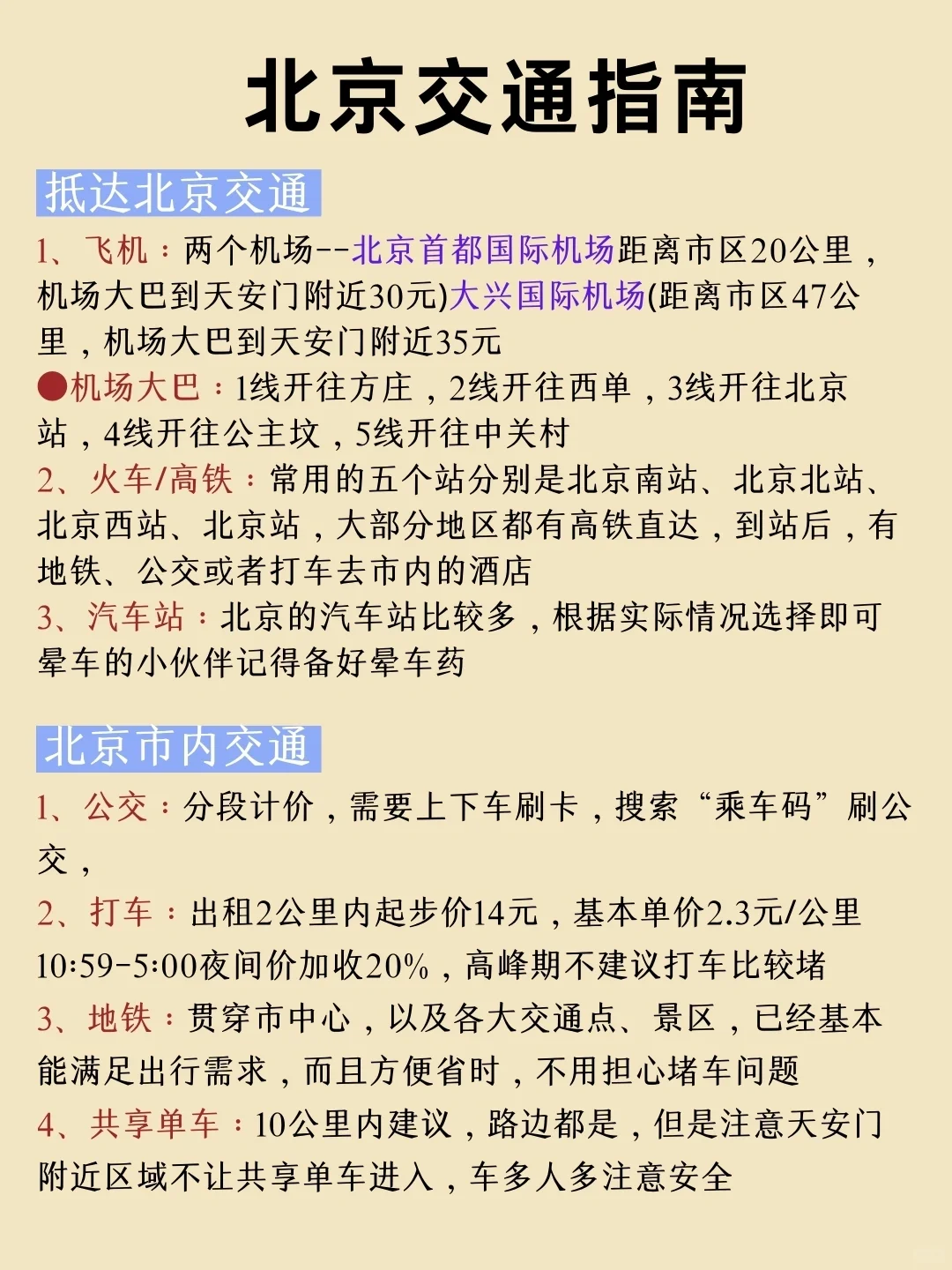 北京交通指南

抵达北京交通

1、飞机：两个机场--北京首都国际机场距离市区20公里，机场大巴到天安门附近30元)大兴国际机场(距离市区47公里，机场大巴到天安门附近35元

●机场大巴：1线开往方庄，2线开往西单，3线开往北京站，4线开往公主坟，5线开往中关村

2、火车/高铁：常用的五个站分别是北京南站、北京北站、北京西站、北京站，大部分地区都有高铁直达，到站后，有地铁、公交或者打车去市内的酒店

3、汽车站：北京的汽车站比较多，根据实际情况选择即可晕车的小伙伴记得备好晕车药

北京市内交通

1、公交：分段计价，需要上下车刷卡，搜索“乘车码”刷公交，

2、打车：出租2公里内起步价14元，基本单价2.3元/公里 10:59-5:00夜间价加收20%，高峰期不建议打车比较堵

3、地铁：贯穿市中心，以及各大交通点、景区，已经基本能满足出行需求，而且方便省时，不用担心堵车问题

4、共享单车：10公里内建议，路边都是，但是注意天安门附近区域不让共享单车进入，车多人多注意安全